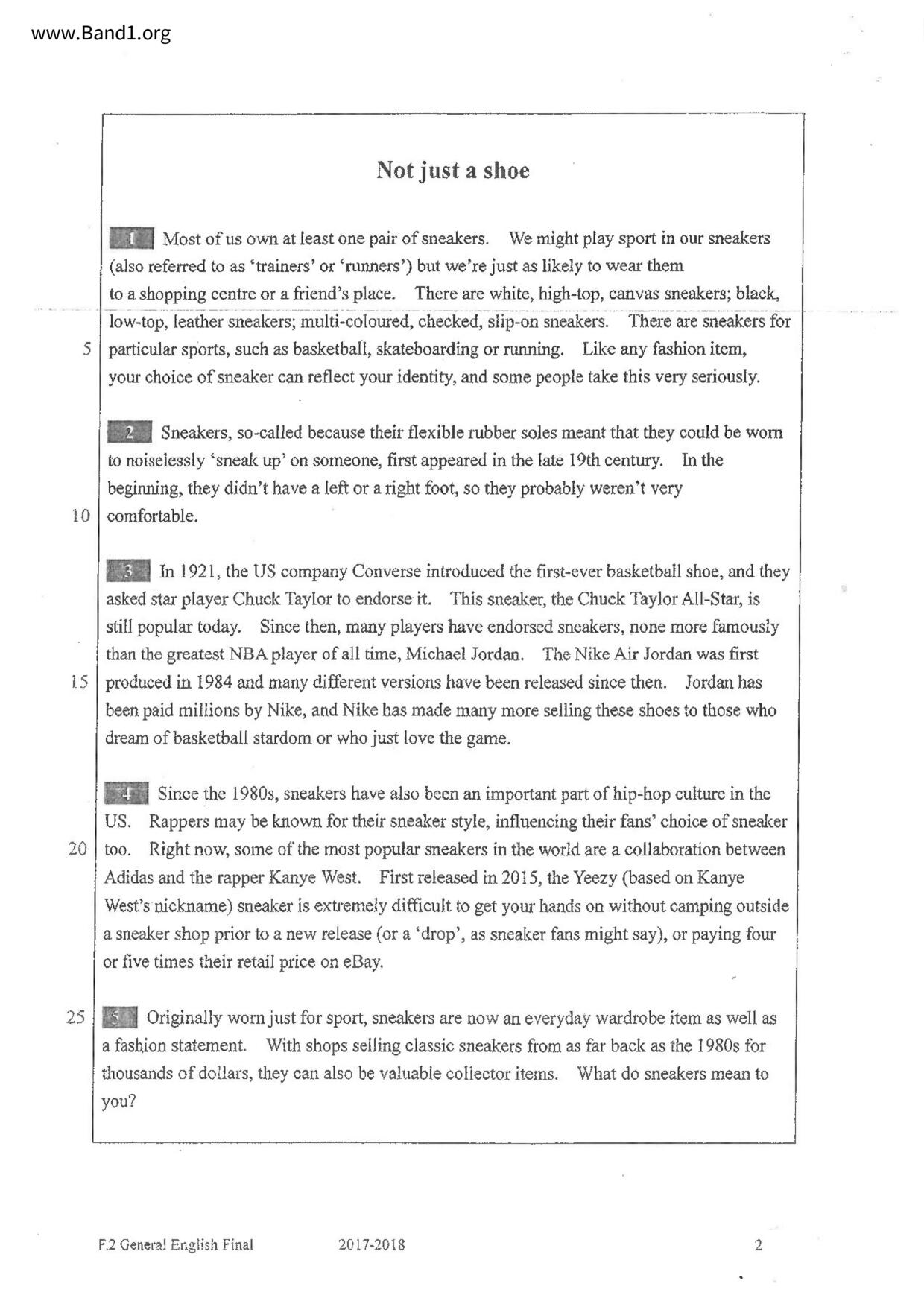 www.Band1.org

Not just a shoe

1 Most of us own at least one pair of sneakers. We might play sport in our sneakers (also referred to as 'trainers' or 'runners') but we're just as likely to wear them to a shopping centre or a friend's place. There are white, high-top, canvas sneakers; black, low-top, leather sneakers; multi-coloured, checked, slip-on sneakers. There are sneakers for 5 particular sports, such as basketball, skateboarding or running. Like any fashion item, your choice of sneaker can reflect your identity, and some people take this very seriously.

2 Sneakers, so-called because their flexible rubber soles meant that they could be worn to noiselessly 'sneak up' on someone, first appeared in the late 19th century. In the beginning, they didn't have a left or a right foot, so they probably weren't very 10 comfortable.

3 In 1921, the US company Converse introduced the first-ever basketball shoe, and they asked star player Chuck Taylor to endorse it. This sneaker, the Chuck Taylor All-Star, is still popular today. Since then, many players have endorsed sneakers, none more famously than the greatest NBA player of all time, Michael Jordan. The Nike Air Jordan was first 15 produced in 1984 and many different versions have been released since then. Jordan has been paid millions by Nike, and Nike has made many more selling these shoes to those who dream of basketball stardom or who just love the game.

4 Since the 1980s, sneakers have also been an important part of hip-hop culture in the US. Rappers may be known for their sneaker style, influencing their fans' choice of sneaker 20 too. Right now, some of the most popular sneakers in the world are a collaboration between Adidas and the rapper Kanye West. First released in 2015, the Yeezy (based on Kanye West's nickname) sneaker is extremely difficult to get your hands on without camping outside a sneaker shop prior to a new release (or a 'drop', as sneaker fans might say), or paying four or five times their retail price on eBay.

25 5 Originally worn just for sport, sneakers are now an everyday wardrobe item as well as a fashion statement. With shops selling classic sneakers from as far back as the 1980s for thousands of dollars, they can also be valuable collector items. What do sneakers mean to you?

F.2 General English Final 2017-2018 2